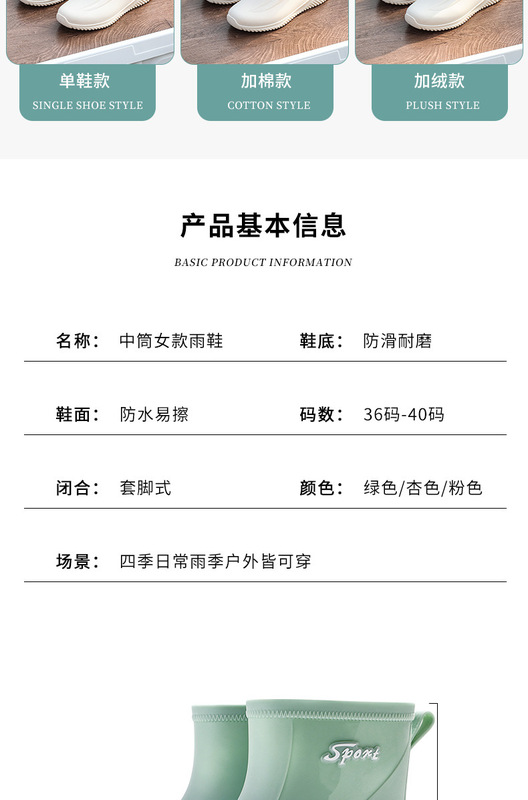 单鞋款
SINGLE SHOE STYLE

加棉款
COTTON STYLE

加绒款
PLUSH STYLE

产品基本信息
BASIC PRODUCT INFORMATION

名称： 中筒女款雨鞋
鞋底： 防滑耐磨

鞋面： 防水易擦
码数： 36码-40码

闭合： 套脚式
颜色： 绿色/杏色/粉色

场景： 四季日常雨季户外皆可穿

Sport